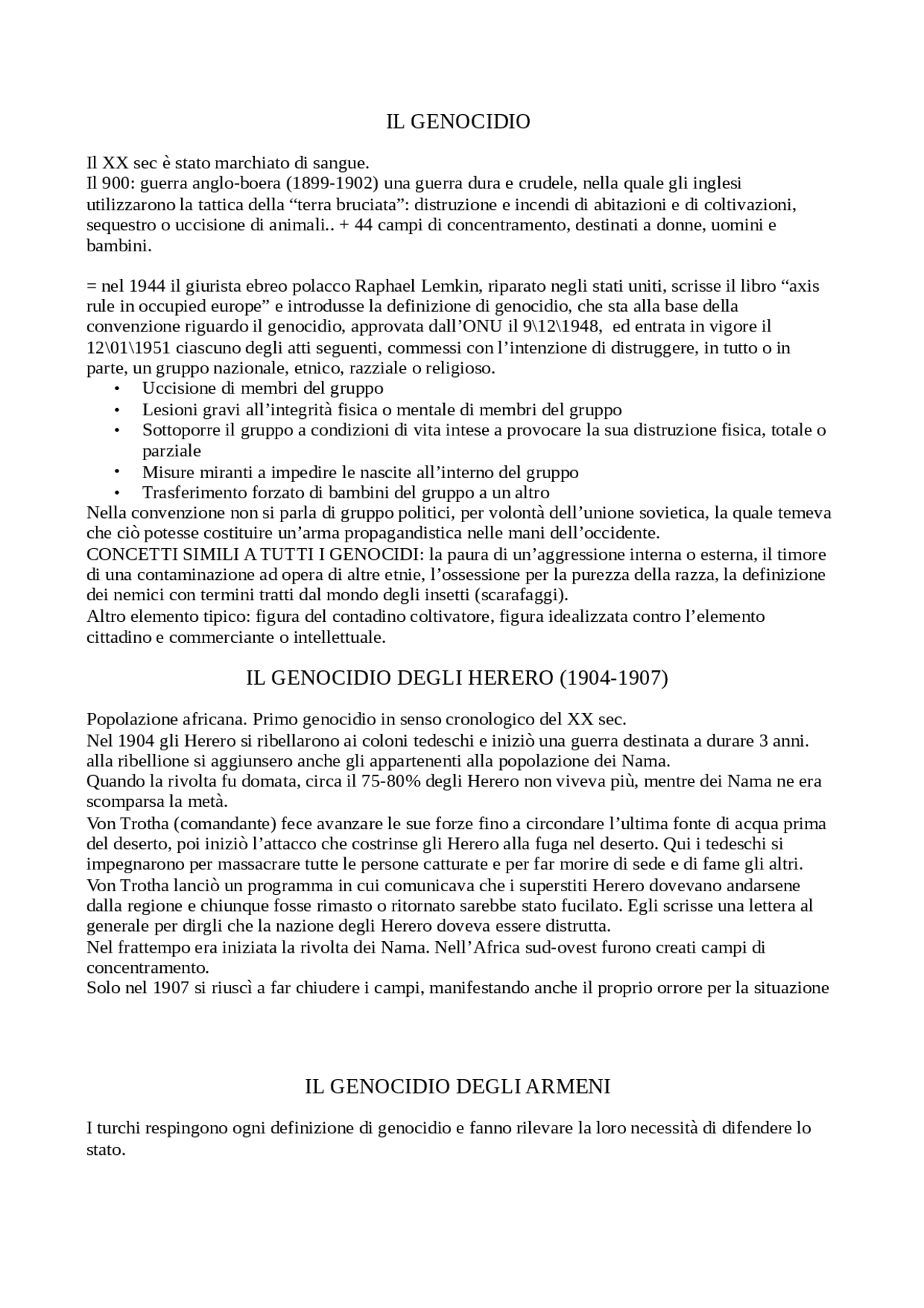 IL GENOCIDIO

Il XX sec è stato marchiato di sangue.
Il 900: guerra anglo-boera (1899-1902) una guerra dura e crudele, nella quale gli inglesi utilizzarono la tattica della "terra bruciata": distruzione e incendi di abitazioni e di coltivazioni, sequestro o uccisione di animali.. + 44 campi di concentramento, destinati a donne, uomini e bambini.

= nel 1944 il giurista ebreo polacco Raphael Lemkin, riparato negli stati uniti, scrisse il libro "axis rule in occupied europe" e introdusse la definizione di genocidio, che sta alla base della convenzione riguardo il genocidio, approvata dall'ONU il 9\12\1948, ed entrata in vigore il 12\01\1951 ciascuno degli atti seguenti, commessi con l'intenzione di distruggere, in tutto o in parte, un gruppo nazionale, etnico, razziale o religioso.
• Uccisione di membri del gruppo
• Lesioni gravi all'integrità fisica o mentale di membri del gruppo
• Sottoporre il gruppo a condizioni di vita intese a provocare la sua distruzione fisica, totale o parziale
• Misure miranti a impedire le nascite all'interno del gruppo
• Trasferimento forzato di bambini del gruppo a un altro
Nella convenzione non si parla di gruppo politici, per volontà dell'unione sovietica, la quale temeva che ciò potesse costituire un'arma propagandistica nelle mani dell'occidente.
CONCETTI SIMILI A TUTTI I GENOCIDI: la paura di un'aggressione interna o esterna, il timore di una contaminazione ad opera di altre etnie, l'ossessione per la purezza della razza, la definizione dei nemici con termini tratti dal mondo degli insetti (scarafaggi).
Altro elemento tipico: figura del contadino coltivatore, figura idealizzata contro l'elemento cittadino e commerciante o intellettuale.

IL GENOCIDIO DEGLI HERERO (1904-1907)

Popolazione africana. Primo genocidio in senso cronologico del XX sec.
Nel 1904 gli Herero si ribellarono ai coloni tedeschi e iniziò una guerra destinata a durare 3 anni. alla ribellione si aggiunsero anche gli appartenenti alla popolazione dei Nama.
Quando la rivolta fu domata, circa il 75-80% degli Herero non viveva più, mentre dei Nama ne era scomparsa la metà.
Von Trotha (comandante) fece avanzare le sue forze fino a circondare l'ultima fonte di acqua prima del deserto, poi iniziò l'attacco che costrinse gli Herero alla fuga nel deserto. Qui i tedeschi si impegnarono per massacrare tutte le persone catturate e per far morire di sede e di fame gli altri.
Von Trotha lanciò un programma in cui comunicava che i superstiti Herero dovevano andarsene dalla regione e chiunque fosse rimasto o ritornato sarebbe stato fucilato. Egli scrisse una lettera al generale per dirgli che la nazione degli Herero doveva essere distrutta.
Nel frattempo era iniziata la rivolta dei Nama. Nell'Africa sud-ovest furono creati campi di concentramento.
Solo nel 1907 si riuscì a far chiudere i campi, manifestando anche il proprio orrore per la situazione

IL GENOCIDIO DEGLI ARMENI

I turchi respingono ogni definizione di genocidio e fanno rilevare la loro necessità di difendere lo stato.